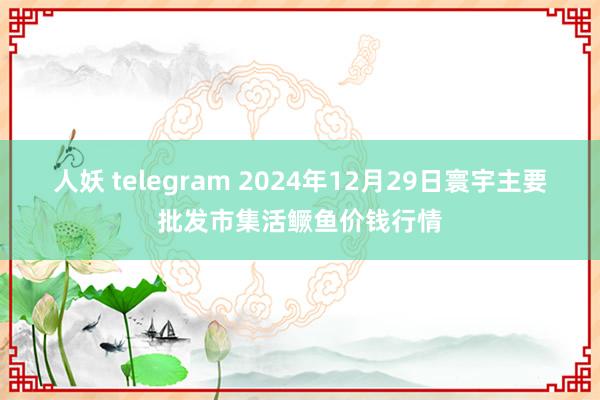 人妖 telegram 2024年12月29日寰宇主要批发市集活鳜鱼价钱行情